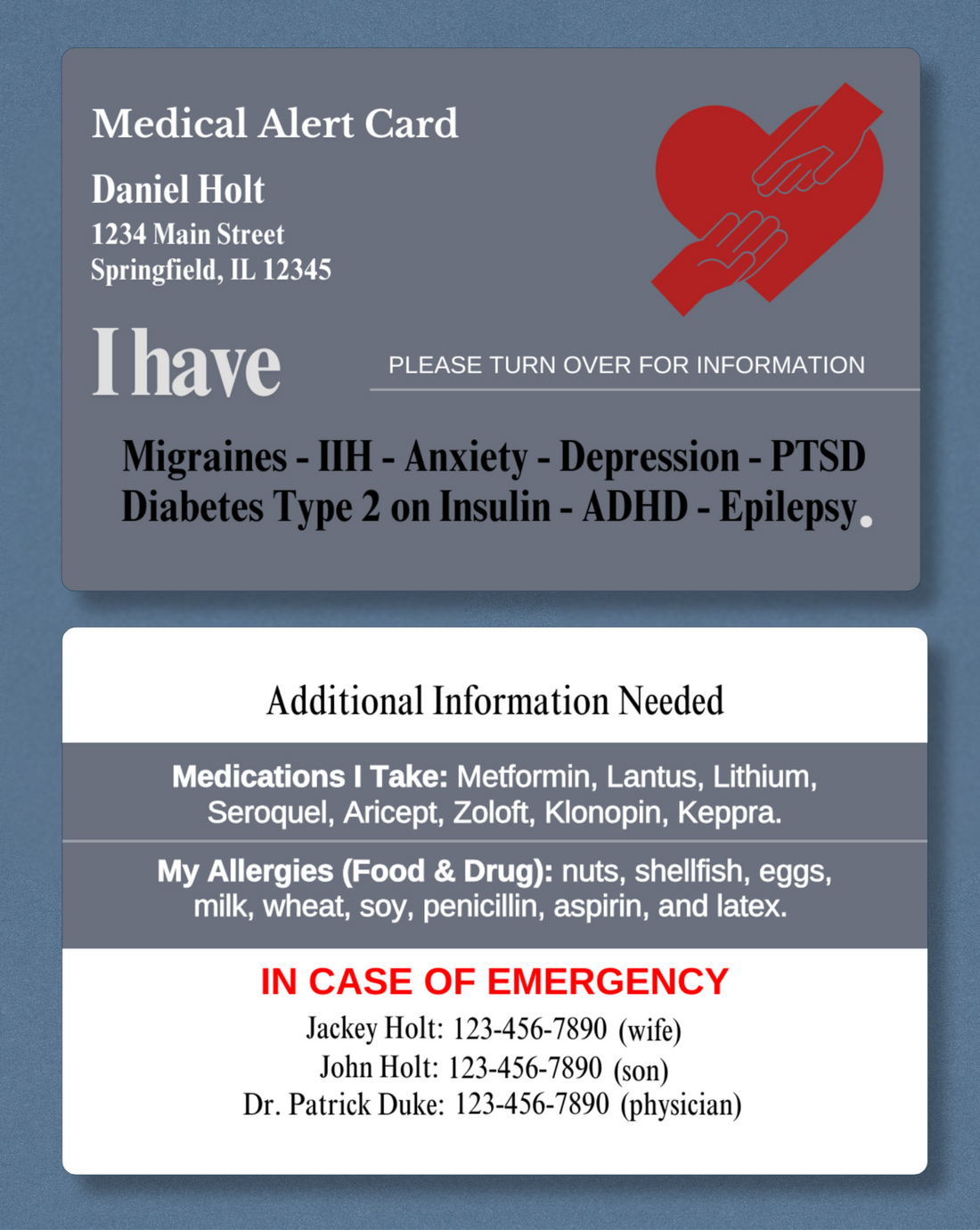 Medical Alert Card

Daniel Holt
1234 Main Street
Springfield, IL 12345

I have

PLEASE TURN OVER FOR INFORMATION

Migraines - IIH - Anxiety - Depression - PTSD
Diabetes Type 2 on Insulin - ADHD - Epilepsy.

Additional Information Needed

Medications I Take: Metformin, Lantus, Lithium, Seroquel, Aricept, Zoloft, Klonopin, Keppra.

My Allergies (Food & Drug): nuts, shellfish, eggs, milk, wheat, soy, penicillin, aspirin, and latex.

IN CASE OF EMERGENCY
Jackey Holt: 123-456-7890 (wife)
John Holt: 123-456-7890 (son)
Dr. Patrick Duke: 123-456-7890 (physician)